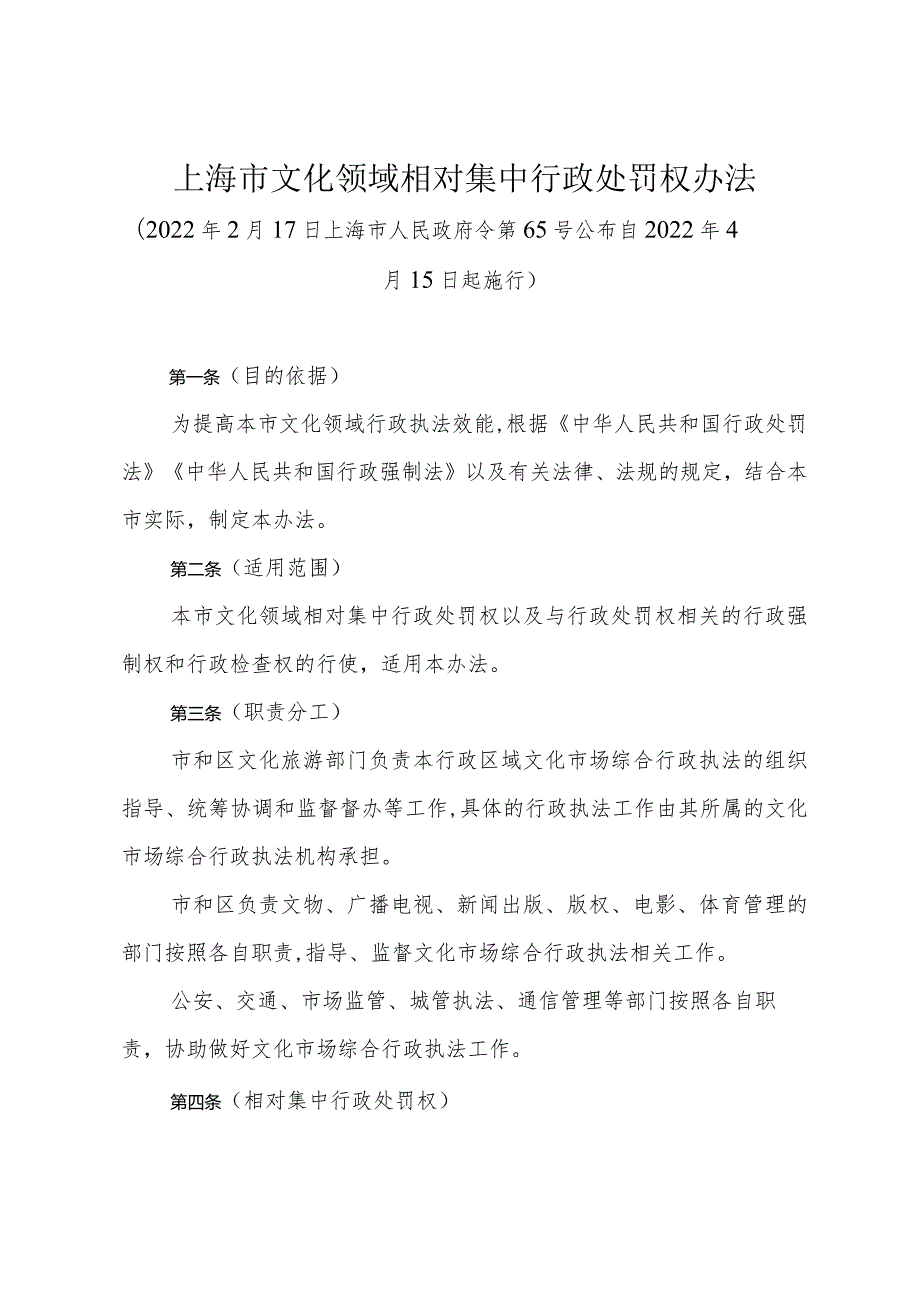 上海市文化领域相对集中行政处罚权办法

（2022年2月17日上海市人民政府令第65号公布自2022年4月15日起施行）

第一条（目的依据）

为提高本市文化领域行政执法效能,根据《中华人民共和国行政处罚法》《中华人民共和国行政强制法》以及有关法律、法规的规定，结合本市实际，制定本办法。

第二条（适用范围）

本市文化领域相对集中行政处罚权以及与行政处罚权相关的行政强制权和行政检查权的行使，适用本办法。

第三条（职责分工）

市和区文化旅游部门负责本行政区域文化市场综合行政执法的组织指导、统筹协调和监督督办等工作,具体的行政执法工作由其所属的文化市场综合行政执法机构承担。

市和区负责文物、广播电视、新闻出版、版权、电影、体育管理的部门按照各自职责,指导、监督文化市场综合行政执法相关工作。

公安、交通、市场监管、城管执法、通信管理等部门按照各自职责，协助做好文化市场综合行政执法工作。

第四条（相对集中行政处罚权）